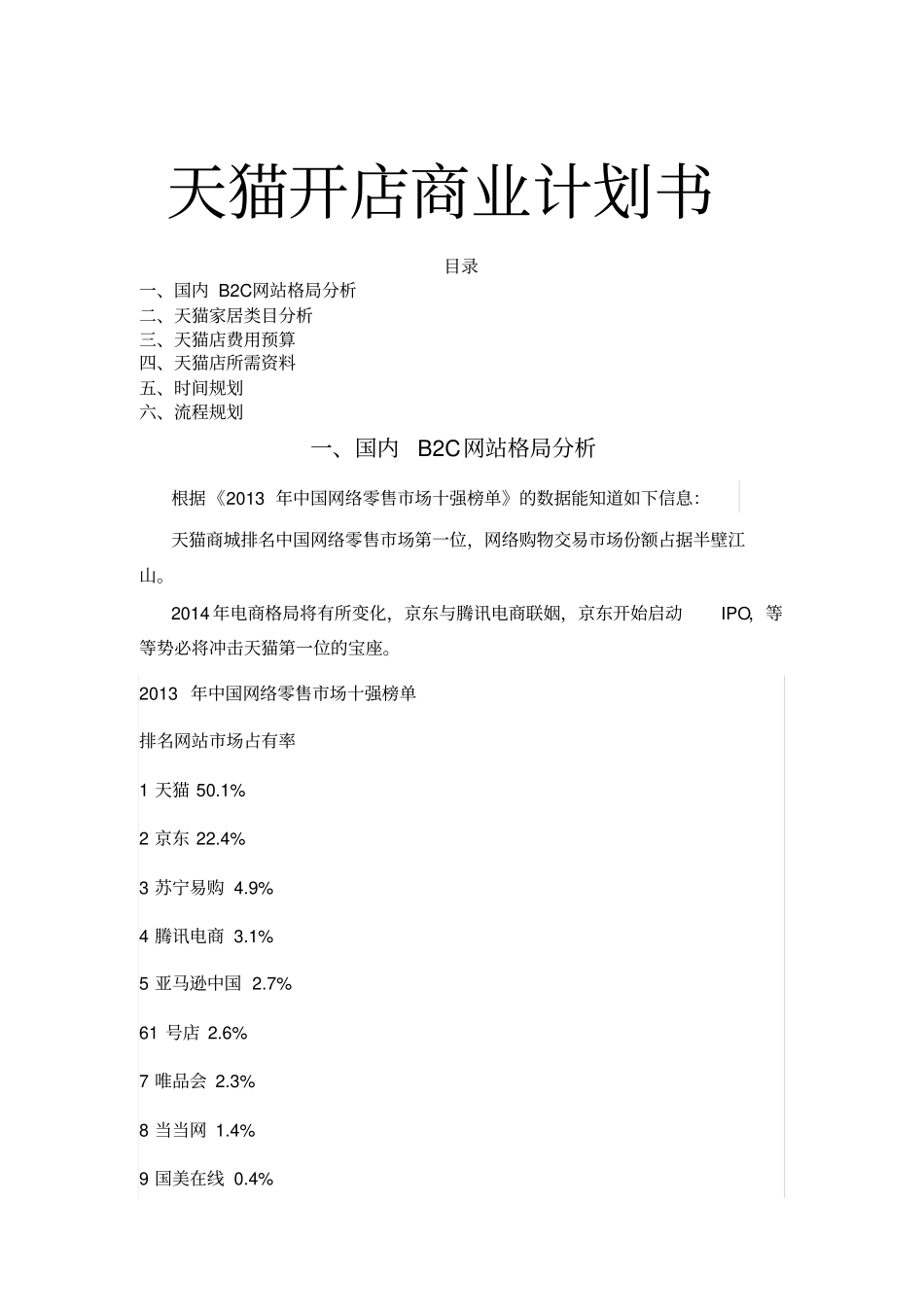 天猫开店商业计划书

目录

一、国内 B2C网站格局分析
二、天猫家居类目分析
三、天猫店费用预算
四、天猫店所需资料
五、时间规划
六、流程规划

一、国内 B2C网站格局分析

根据《2013 年中国网络零售市场十强榜单》的数据能知道如下信息：

天猫商城排名中国网络零售市场第一位，网络购物交易市场份额占据半壁江山。

2014年电商格局将有所变化，京东与腾讯电商联姻，京东开始启动 IPO，等等势必将冲击天猫第一位的宝座。

2013 年中国网络零售市场十强榜单

排名网站市场占有率

1 天猫 50.1%

2 京东 22.4%

3 苏宁易购 4.9%

4 腾讯电商 3.1%

5 亚马逊中国 2.7%

61 号店 2.6%

7 唯品会 2.3%

8 当当网 1.4%

9 国美在线 0.4%